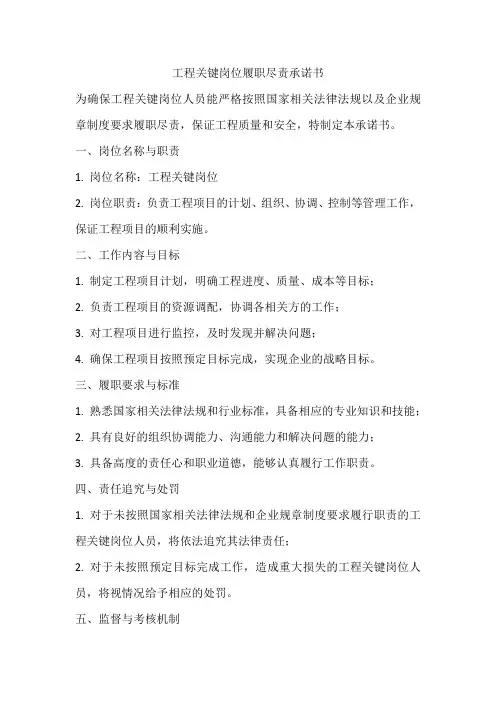 工程关键岗位履职尽责承诺书

为确保工程关键岗位人员能严格按照国家相关法律法规以及企业规章制度要求履职尽责，保证工程质量和安全，特制定本承诺书。

一、岗位名称与职责

1. 岗位名称：工程关键岗位

2. 岗位职责：负责工程项目的计划、组织、协调、控制等管理工作，保证工程项目的顺利实施。

二、工作内容与目标

1. 制定工程项目计划，明确工程进度、质量、成本等目标；

2. 负责工程项目的资源调配，协调各相关方的工作；

3. 对工程项目进行监控，及时发现并解决问题；

4. 确保工程项目按照预定目标完成，实现企业的战略目标。

三、履职要求与标准

1. 熟悉国家相关法律法规和行业标准，具备相应的专业知识和技能；

2. 具有良好的组织协调能力、沟通能力和解决问题的能力；

3. 具备高度的责任心和职业道德，能够认真履行工作职责。

四、责任追究与处罚

1. 对于未按照国家相关法律法规和企业规章制度要求履行职责的工程关键岗位人员，将依法追究其法律责任；

2. 对于未按照预定目标完成工作，造成重大损失的工程关键岗位人员，将视情况给予相应的处罚。

五、监督与考核机制